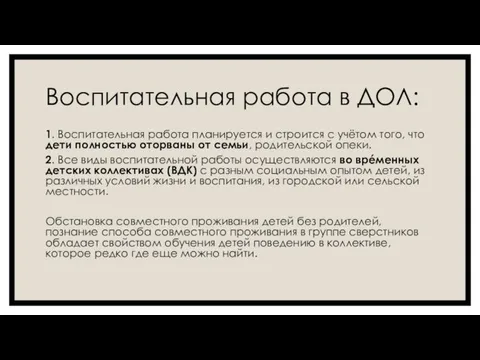 Воспитательная работа в ДОЛ:

1. Воспитательная работа планируется и строится с учётом того, что дети полностью оторваны от семьи, родительской опеки.

2. Все виды воспитательной работы осуществляются во вре́менных детских коллективах (ВДК) с разным социальным опытом детей, из различных условий жизни и воспитания, из городской или сельской местности.

Обстановка совместного проживания детей без родителей, познание способа совместного проживания в группе сверстников обладает свойством обучения детей поведению в коллективе, которое редко где еще можно найти.